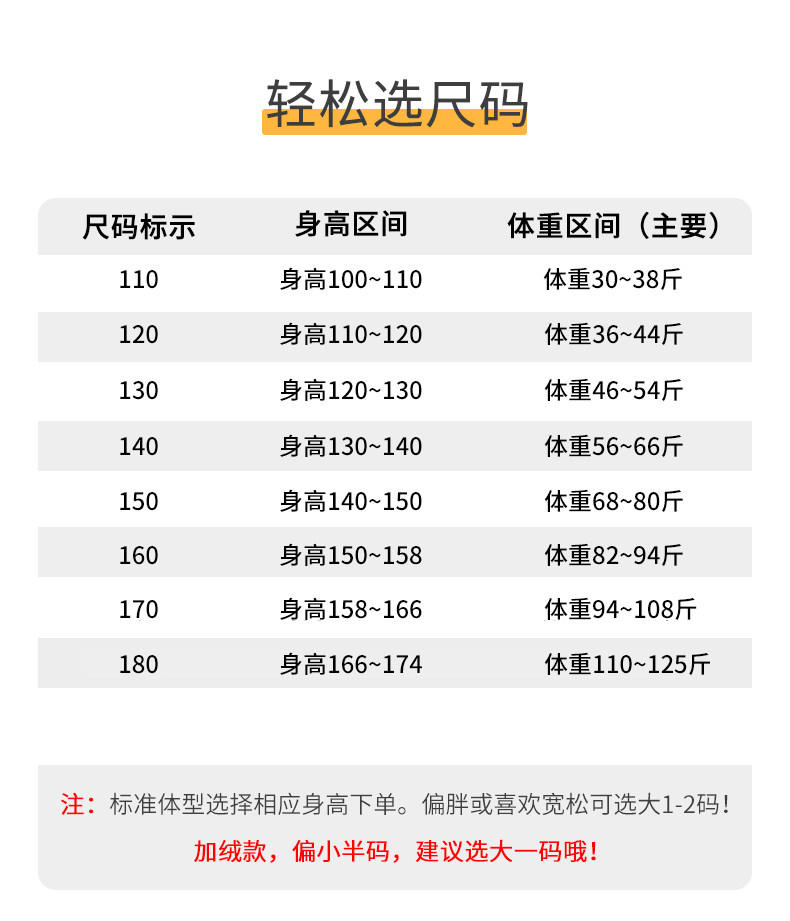 轻松选尺码

| 尺码标示 | 身高区间 | 体重区间（主要） |
|---|---|---|
| 110 | 身高100~110 | 体重30~38斤 |
| 120 | 身高110~120 | 体重36~44斤 |
| 130 | 身高120~130 | 体重46~54斤 |
| 140 | 身高130~140 | 体重56~66斤 |
| 150 | 身高140~150 | 体重68~80斤 |
| 160 | 身高150~158 | 体重82~94斤 |
| 170 | 身高158~166 | 体重94~108斤 |
| 180 | 身高166~174 | 体重110~125斤 |

注：标准体型选择相应身高下单。偏胖或喜欢宽松可选大1-2码！

加绒款，偏小半码，建议选大一码哦！